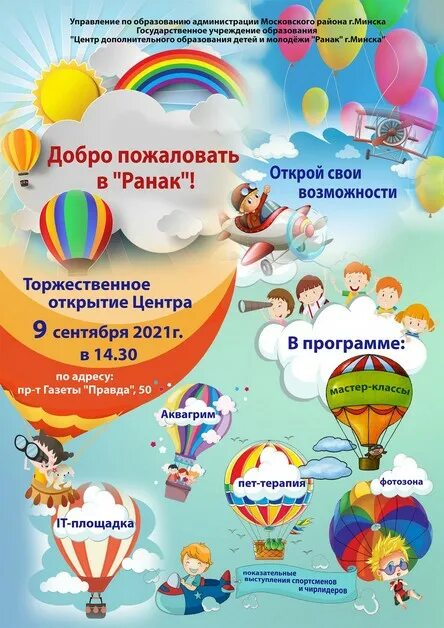 Управление по образованию администрации Московского района г.Минска
Государственное учреждение образования
"Центр дополнительного образования детей и молодёжи "Ранак" г.Минска"

Добро пожаловать в "Ранак"!

Открой свои возможности

Торжественное открытие Центра

9 сентября 2021г. в 14.30

по адресу:
пр-т Газеты "Правда", 50

В программе:

мастер-классы

Аквагрим

пет-терапия

фотозона

IT-площадка

показательные выступления спортсменов и чирлидеров